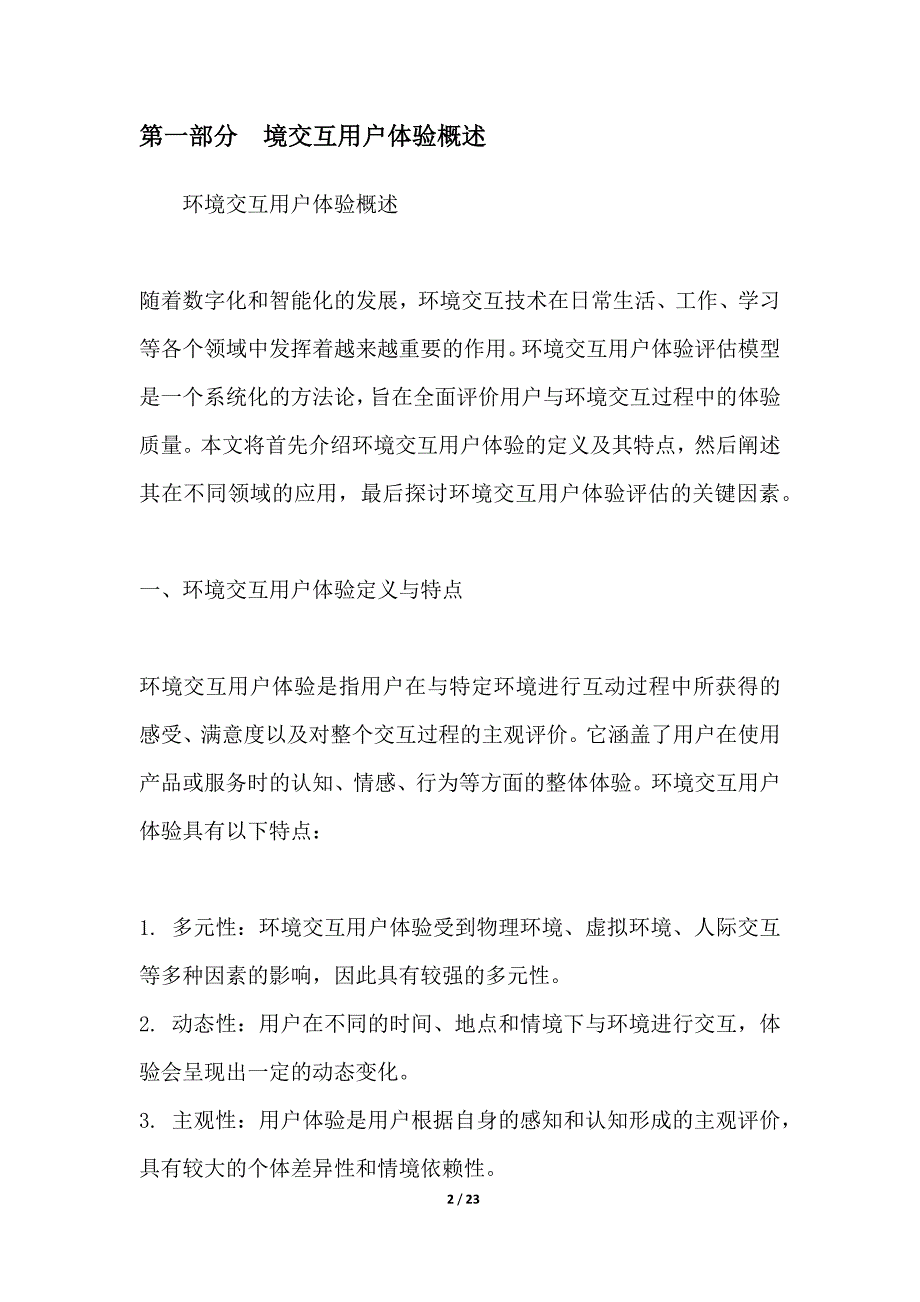 第一部分　境交互用户体验概述

环境交互用户体验概述

随着数字化和智能化的发展，环境交互技术在日常生活、工作、学习等各个领域中发挥着越来越重要的作用。环境交互用户体验评估模型是一个系统化的方法论，旨在全面评价用户与环境交互过程中的体验质量。本文将首先介绍环境交互用户体验的定义及其特点，然后阐述其在不同领域的应用，最后探讨环境交互用户体验评估的关键因素。

一、环境交互用户体验定义与特点

环境交互用户体验是指用户在与特定环境进行互动过程中所获得的感受、满意度以及对整个交互过程的主观评价。它涵盖了用户在使用产品或服务时的认知、情感、行为等方面的整体体验。环境交互用户体验具有以下特点：

1. 多元性：环境交互用户体验受到物理环境、虚拟环境、人际交互等多种因素的影响，因此具有较强的多元性。
2. 动态性：用户在不同的时间、地点和情境下与环境进行交互，体验会呈现出一定的动态变化。
3. 主观性：用户体验是用户根据自身的感知和认知形成的主观评价，具有较大的个体差异性和情境依赖性。

2 / 23